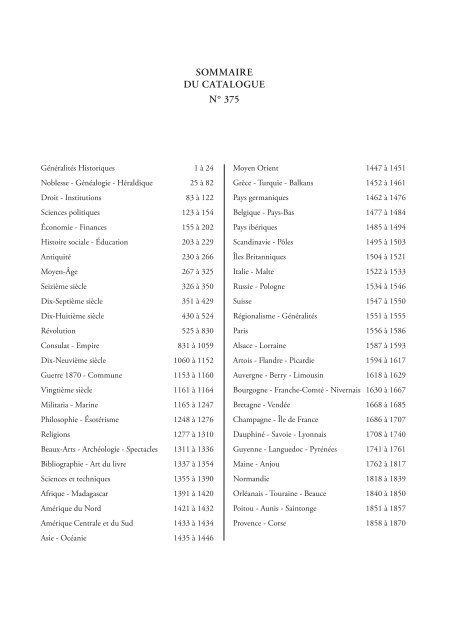 SOMMAIRE
DU CATALOGUE
N° 375

| | |
|---|---|
| Généralités Historiques | 1 à 24 |
| Noblesse - Généalogie - Héraldique | 25 à 82 |
| Droit - Institutions | 83 à 122 |
| Sciences politiques | 123 à 154 |
| Économie - Finances | 155 à 202 |
| Histoire sociale - Éducation | 203 à 229 |
| Antiquité | 230 à 266 |
| Moyen-Âge | 267 à 325 |
| Seizième siècle | 326 à 350 |
| Dix-Septième siècle | 351 à 429 |
| Dix-Huitième siècle | 430 à 524 |
| Révolution | 525 à 830 |
| Consulat - Empire | 831 à 1059 |
| Dix-Neuvième siècle | 1060 à 1152 |
| Guerre 1870 - Commune | 1153 à 1160 |
| Vingtième siècle | 1161 à 1164 |
| Militaria - Marine | 1165 à 1247 |
| Philosophie - Ésotérisme | 1248 à 1276 |
| Religions | 1277 à 1310 |
| Beaux-Arts - Archéologie - Spectacles | 1311 à 1336 |
| Bibliographie - Art du livre | 1337 à 1354 |
| Sciences et techniques | 1355 à 1390 |
| Afrique - Madagascar | 1391 à 1420 |
| Amérique du Nord | 1421 à 1432 |
| Amérique Centrale et du Sud | 1433 à 1434 |
| Asie - Océanie | 1435 à 1446 |

| | |
|---|---|
| Moyen Orient | 1447 à 1451 |
| Grèce - Turquie - Balkans | 1452 à 1461 |
| Pays germaniques | 1462 à 1476 |
| Belgique - Pays-Bas | 1477 à 1484 |
| Pays ibériques | 1485 à 1494 |
| Scandinavie - Pôles | 1495 à 1503 |
| Îles Britanniques | 1504 à 1521 |
| Italie - Malte | 1522 à 1533 |
| Russie - Pologne | 1534 à 1546 |
| Suisse | 1547 à 1550 |
| Régionalisme - Généralités | 1551 à 1555 |
| Paris | 1556 à 1586 |
| Alsace - Lorraine | 1587 à 1593 |
| Artois - Flandre - Picardie | 1594 à 1617 |
| Auvergne - Berry - Limousin | 1618 à 1629 |
| Bourgogne - Franche-Comté - Nivernais | 1630 à 1667 |
| Bretagne - Vendée | 1668 à 1685 |
| Champagne - Île de France | 1686 à 1707 |
| Dauphiné - Savoie - Lyonnais | 1708 à 1740 |
| Guyenne - Languedoc - Pyrénées | 1741 à 1761 |
| Maine - Anjou | 1762 à 1817 |
| Normandie | 1818 à 1839 |
| Orléanais - Touraine - Beauce | 1840 à 1850 |
| Poitou - Aunis - Saintonge | 1851 à 1857 |
| Provence - Corse | 1858 à 1870 |